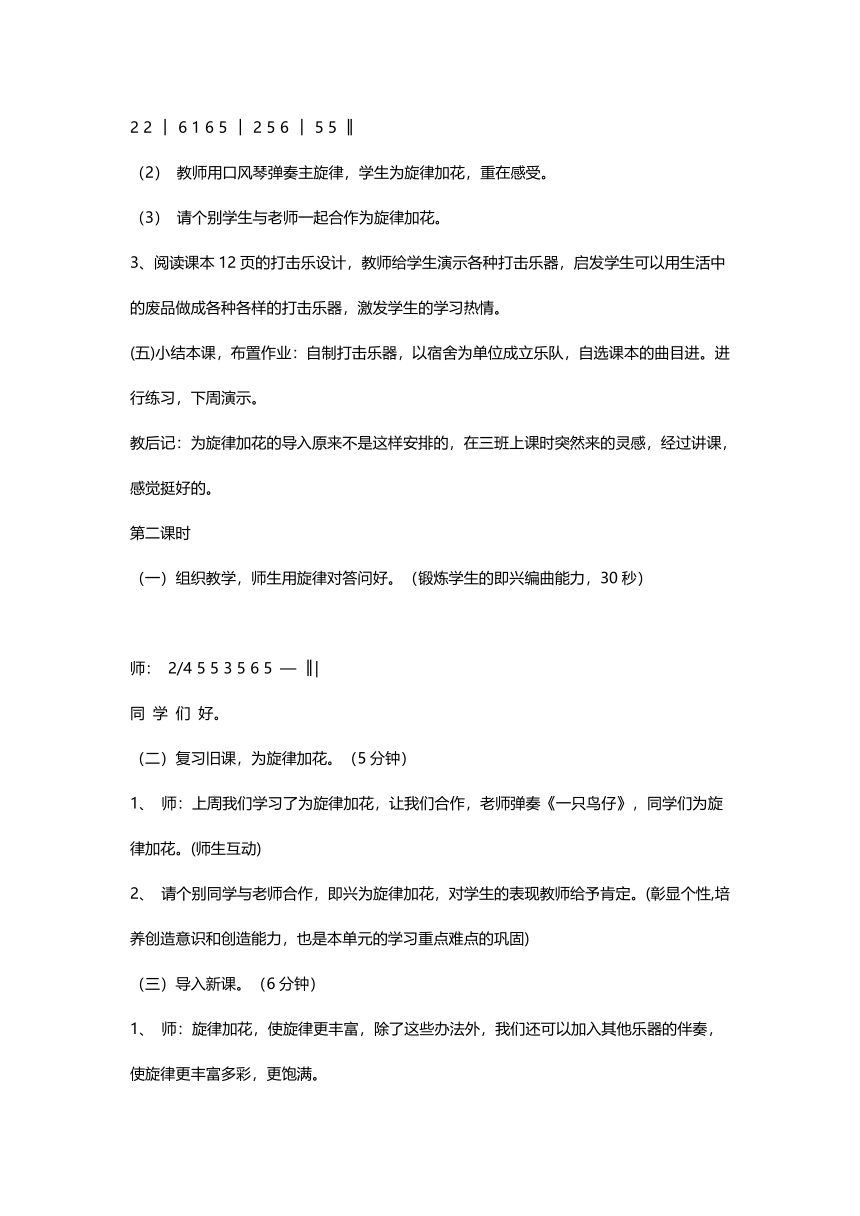 2 2 ｜ 6 1 6 5 ｜ 2 5 6 ｜ 5 5 ‖

（2） 教师用口风琴弹奏主旋律，学生为旋律加花，重在感受。

（3） 请个别学生与老师一起合作为旋律加花。

3、阅读课本 12 页的打击乐设计，教师给学生演示各种打击乐器，启发学生可以用生活中的废品做成各种各样的打击乐器，激发学生的学习热情。

(五)小结本课，布置作业：自制打击乐器，以宿舍为单位成立乐队，自选课本的曲目进。进行练习，下周演示。

教后记：为旋律加花的导入原来不是这样安排的，在三班上课时突然来的灵感，经过讲课，感觉挺好的。

第二课时

（一）组织教学，师生用旋律对答问好。（锻炼学生的即兴编曲能力，30 秒）

师： 2/4 5 5 3 5 6 5 — ‖|

同 学 们 好。

（二）复习旧课，为旋律加花。（5 分钟）

1、 师：上周我们学习了为旋律加花，让我们合作，老师弹奏《一只鸟仔》，同学们为旋律加花。(师生互动)

2、 请个别同学与老师合作，即兴为旋律加花，对学生的表现教师给予肯定。(彰显个性,培养创造意识和创造能力，也是本单元的学习重点难点的巩固)

（三）导入新课。（6 分钟）

1、 师：旋律加花，使旋律更丰富，除了这些办法外，我们还可以加入其他乐器的伴奏，使旋律更丰富多彩，更饱满。